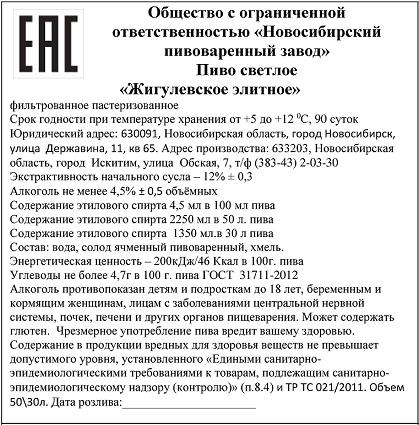 EAC

Общество с ограниченной ответственностью «Новосибирский пивоваренный завод»
Пиво светлое
«Жигулевское элитное»

фильтрованное пастеризованное
Срок годности при температуре хранения от +5 до +12 $^0$С, 90 суток
Юридический адрес: 630091, Новосибирская область, город Новосибирск, улица Державина, 11, кв 65. Адрес производства: 633203, Новосибирская область, город Искитим, улица Обская, 7, т/ф (383-43) 2-03-30
Экстрактивность начального сусла – 12% ± 0,3
Алкоголь не менее 4,5% ± 0,5 объёмных
Содержание этилового спирта 4,5 мл в 100 мл пива
Содержание этилового спирта 2250 мл в 50 л. пива
Содержание этилового спирта 1350 мл.в 30 л пива
Состав: вода, солод ячменный пивоваренный, хмель.
Энергетическая ценность – 200кДж/46 Ккал в 100г. пива
Углеводы не более 4,7г в 100 г. пива ГОСТ 31711-2012
Алкоголь противопоказан детям и подросткам до 18 лет, беременным и кормящим женщинам, лицам с заболеваниями центральной нервной системы, почек, печени и других органов пищеварения. Может содержать глютен. Чрезмерное употребление пива вредит вашему здоровью.
Содержание в продукции вредных для здоровья веществ не превышает допустимого уровня, установленного «Едиными санитарно-эпидемиологическими требованиями к товарам, подлежащим санитарно-эпидемиологическому надзору (контролю)» (п.8.4) и ТР ТС 021/2011. Объем 50\30л. Дата розлива:____________